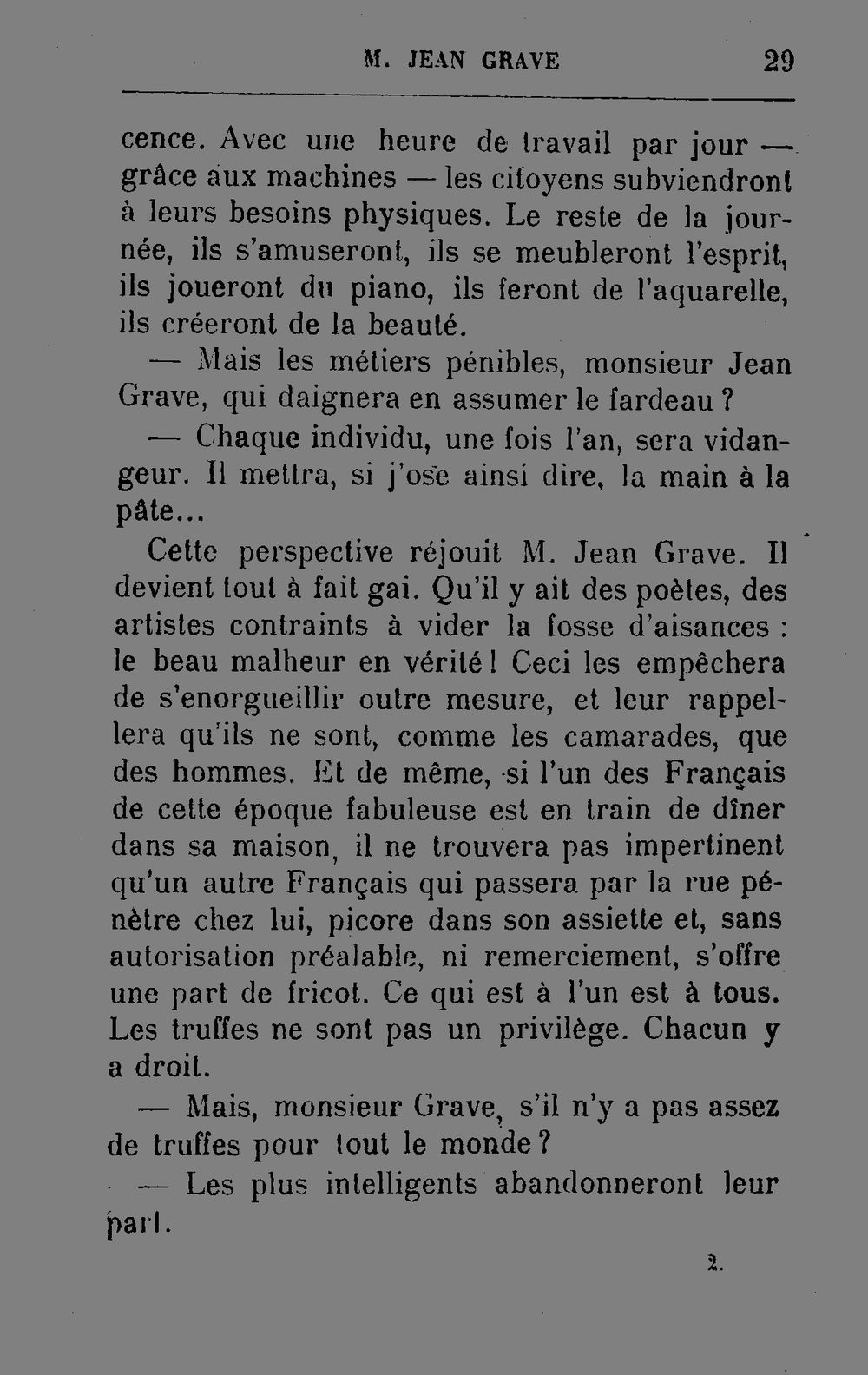 M. JEAN GRAVE 29

cence. Avec une heure de travail par jour — grâce aux machines — les citoyens subviendront à leurs besoins physiques. Le reste de la journée, ils s'amuseront, ils se meubleront l'esprit, ils joueront du piano, ils feront de l'aquarelle, ils créeront de la beauté.

— Mais les métiers pénibles, monsieur Jean Grave, qui daignera en assumer le fardeau ?

— Chaque individu, une fois l'an, sera vidangeur. Il mettra, si j'ose ainsi dire, la main à la pâte...

Cette perspective réjouit M. Jean Grave. Il devient tout à fait gai. Qu'il y ait des poètes, des artistes contraints à vider la fosse d'aisances : le beau malheur en vérité ! Ceci les empêchera de s'enorgueillir outre mesure, et leur rappellera qu'ils ne sont, comme les camarades, que des hommes. Et de même, si l'un des Français de cette époque fabuleuse est en train de dîner dans sa maison, il ne trouvera pas impertinent qu'un autre Français qui passera par la rue pénètre chez lui, picore dans son assiette et, sans autorisation préalable, ni remerciement, s'offre une part de fricot. Ce qui est à l'un est à tous. Les truffes ne sont pas un privilège. Chacun y a droit.

— Mais, monsieur Grave, s'il n'y a pas assez de truffes pour tout le monde ?

— Les plus intelligents abandonneront leur part.

2.